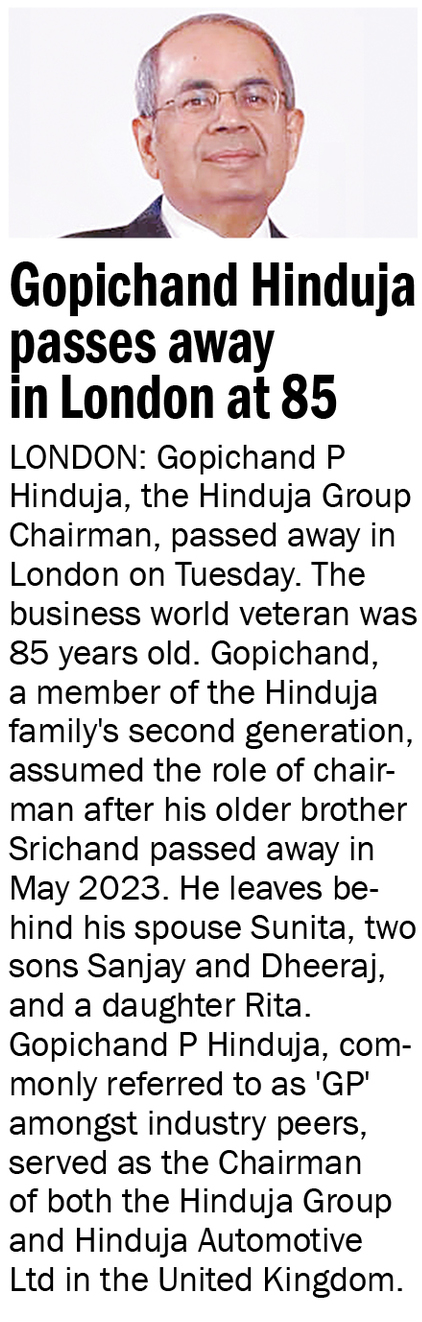 Gopichand Hinduja passes away in London at 85

LONDON: Gopichand P Hinduja, the Hinduja Group Chairman, passed away in London on Tuesday. The business world veteran was 85 years old. Gopichand, a member of the Hinduja family's second generation, assumed the role of chairman after his older brother Srichand passed away in May 2023. He leaves behind his spouse Sunita, two sons Sanjay and Dheeraj, and a daughter Rita. Gopichand P Hinduja, commonly referred to as 'GP' amongst industry peers, served as the Chairman of both the Hinduja Group and Hinduja Automotive Ltd in the United Kingdom.